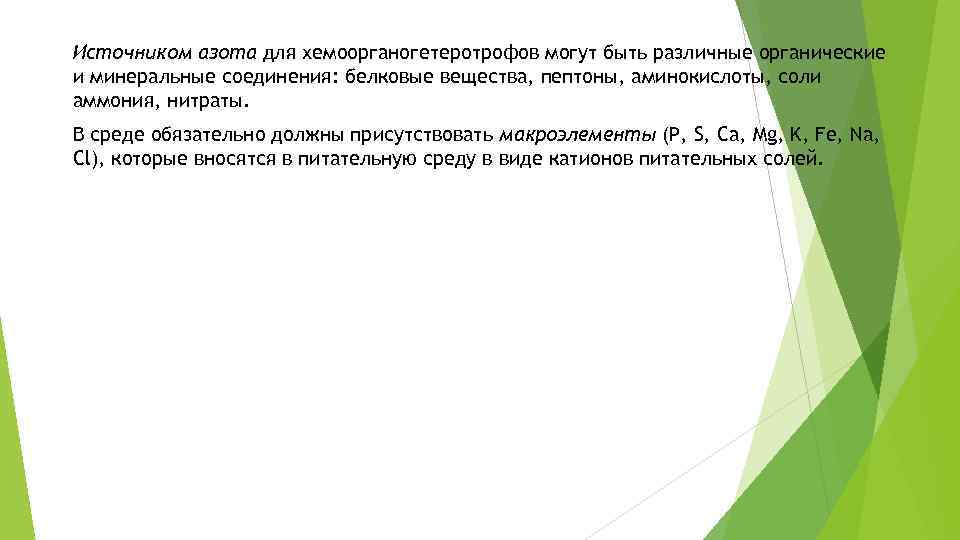 Источником азота для хемоорганогетеротрофов могут быть различные органические и минеральные соединения: белковые вещества, пептоны, аминокислоты, соли аммония, нитраты.

В среде обязательно должны присутствовать макроэлементы (P, S, Ca, Mg, K, Fe, Na, Cl), которые вносятся в питательную среду в виде катионов питательных солей.